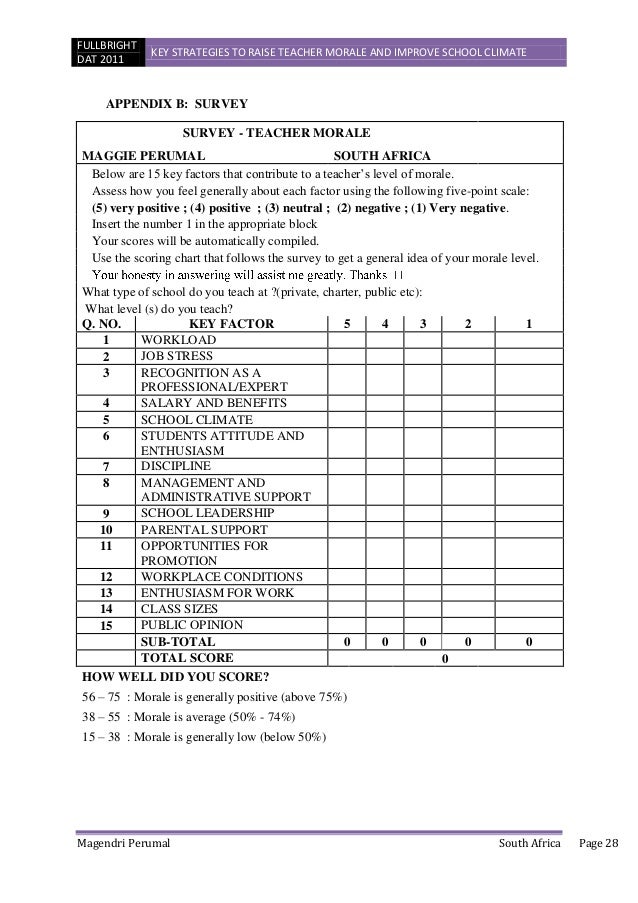 FULLBRIGHT
DAT 2011

KEY STRATEGIES TO RAISE TEACHER MORALE AND IMPROVE SCHOOL CLIMATE

APPENDIX B: SURVEY

SURVEY - TEACHER MORALE

MAGGIE PERUMAL SOUTH AFRICA

Below are 15 key factors that contribute to a teacher's level of morale.
Assess how you feel generally about each factor using the following five-point scale:
(5) very positive ; (4) positive ; (3) neutral ; (2) negative ; (1) Very negative.
Insert the number 1 in the appropriate block
Your scores will be automatically compiled.
Use the scoring chart that follows the survey to get a general idea of your morale level.
Your honesty in answering will assist me greatly. Thanks !!
What type of school do you teach at ?(private, charter, public etc):
What level (s) do you teach?

| Q. NO. | KEY FACTOR | 5 | 4 | 3 | 2 | 1 |
|---|---|---|---|---|---|---|
| 1 | WORKLOAD | | | | | |
| 2 | JOB STRESS | | | | | |
| 3 | RECOGNITION AS A PROFESSIONAL/EXPERT | | | | | |
| 4 | SALARY AND BENEFITS | | | | | |
| 5 | SCHOOL CLIMATE | | | | | |
| 6 | STUDENTS ATTITUDE AND ENTHUSIASM | | | | | |
| 7 | DISCIPLINE | | | | | |
| 8 | MANAGEMENT AND ADMINISTRATIVE SUPPORT | | | | | |
| 9 | SCHOOL LEADERSHIP | | | | | |
| 10 | PARENTAL SUPPORT | | | | | |
| 11 | OPPORTUNITIES FOR PROMOTION | | | | | |
| 12 | WORKPLACE CONDITIONS | | | | | |
| 13 | ENTHUSIASM FOR WORK | | | | | |
| 14 | CLASS SIZES | | | | | |
| 15 | PUBLIC OPINION | | | | | |
| | SUB-TOTAL | 0 | 0 | 0 | 0 | 0 |
| | TOTAL SCORE | 0 | | | | |

HOW WELL DID YOU SCORE?
56 – 75 : Morale is generally positive (above 75%)
38 – 55 : Morale is average (50% - 74%)
15 – 38 : Morale is generally low (below 50%)

Magendri Perumal South Africa Page 28